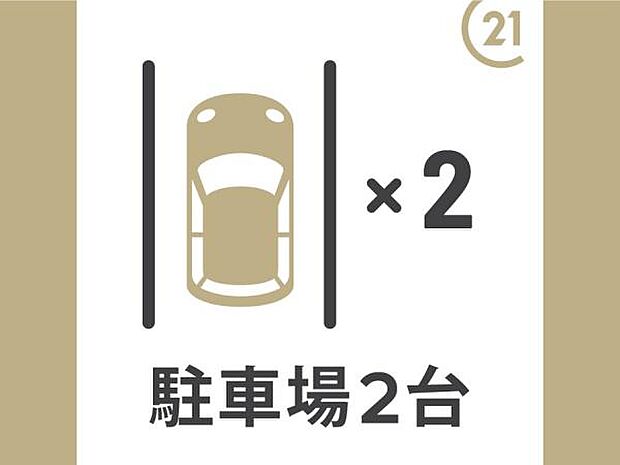 21

× 2

駐車場2台